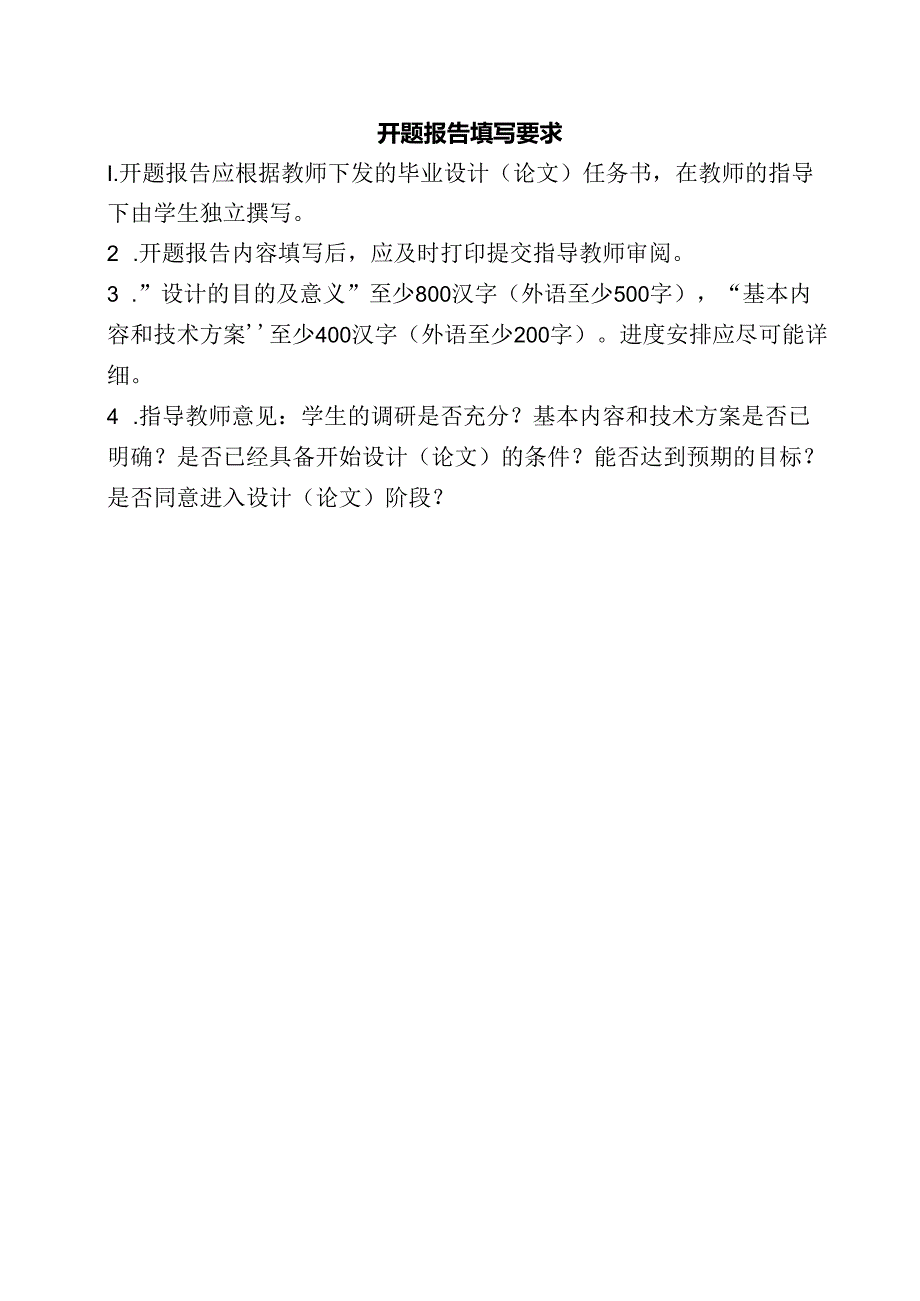 开题报告填写要求

I.开题报告应根据教师下发的毕业设计（论文）任务书，在教师的指导下由学生独立撰写。

2 .开题报告内容填写后，应及时打印提交指导教师审阅。

3 .”设计的目的及意义”至少800汉字（外语至少500字），“基本内容和技术方案’’至少400汉字（外语至少200字）。进度安排应尽可能详细。

4 .指导教师意见：学生的调研是否充分？基本内容和技术方案是否已明确？是否已经具备开始设计（论文）的条件？能否达到预期的目标？是否同意进入设计（论文）阶段？